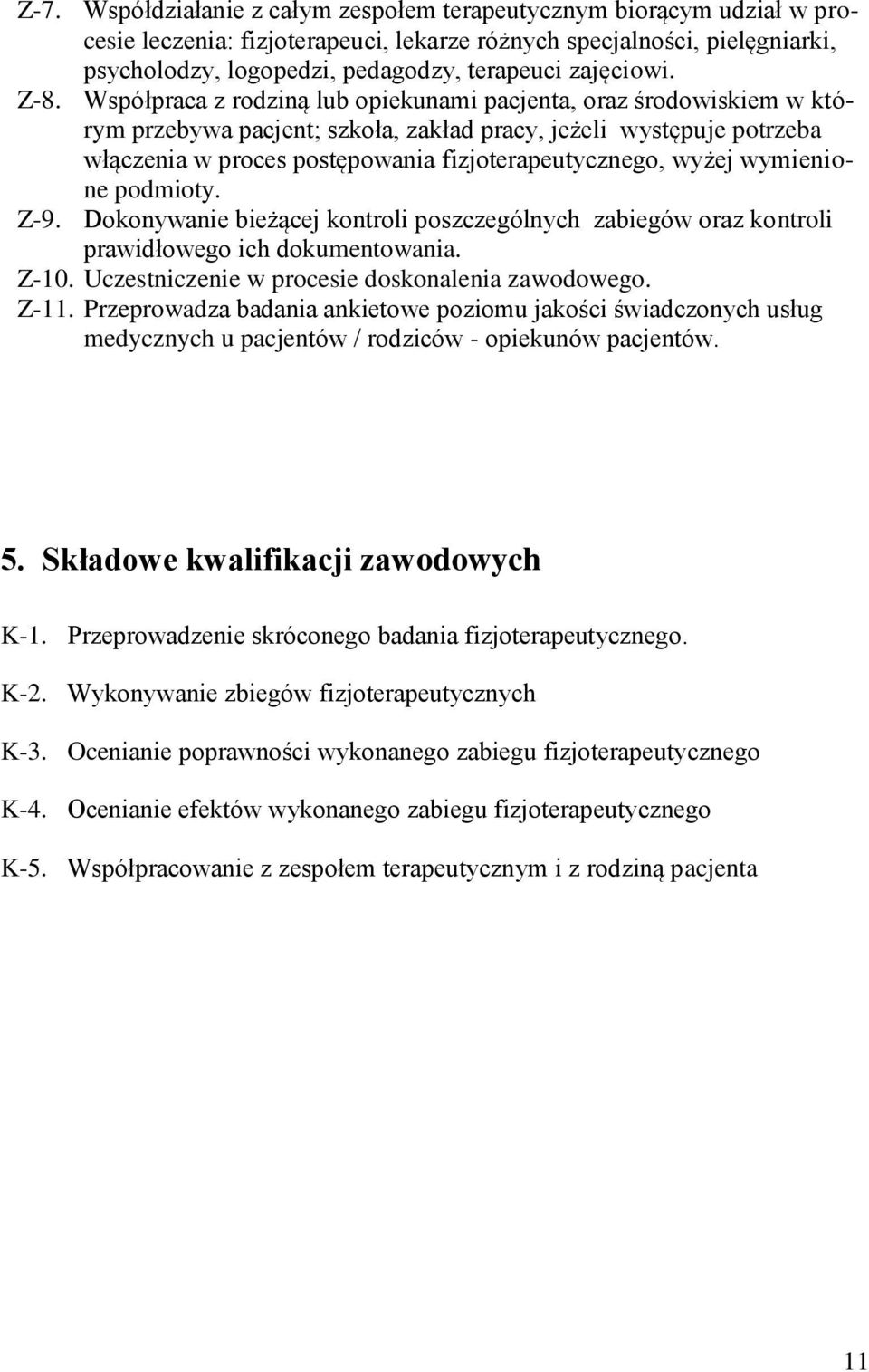 Z-7. Współdziałanie z całym zespołem terapeutycznym biorącym udział w procesie leczenia: fizjoterapeuci, lekarze różnych specjalności, pielęgniarki, psycholodzy, logopedzi, pedagodzy, terapeuci zajęciowi.
Z-8. Współpraca z rodziną lub opiekunami pacjenta, oraz środowiskiem w którym przebywa pacjent; szkoła, zakład pracy, jeżeli występuje potrzeba włączenia w proces postępowania fizjoterapeutycznego, wyżej wymienione podmioty.
Z-9. Dokonywanie bieżącej kontroli poszczególnych zabiegów oraz kontroli prawidłowego ich dokumentowania.
Z-10. Uczestniczenie w procesie doskonalenia zawodowego.
Z-11. Przeprowadza badania ankietowe poziomu jakości świadczonych usług medycznych u pacjentów / rodziców - opiekunów pacjentów.

5. Składowe kwalifikacji zawodowych

K-1. Przeprowadzenie skróconego badania fizjoterapeutycznego.

K-2. Wykonywanie zbiegów fizjoterapeutycznych

K-3. Ocenianie poprawności wykonanego zabiegu fizjoterapeutycznego

K-4. Ocenianie efektów wykonanego zabiegu fizjoterapeutycznego

K-5. Współpracowanie z zespołem terapeutycznym i z rodziną pacjenta

11